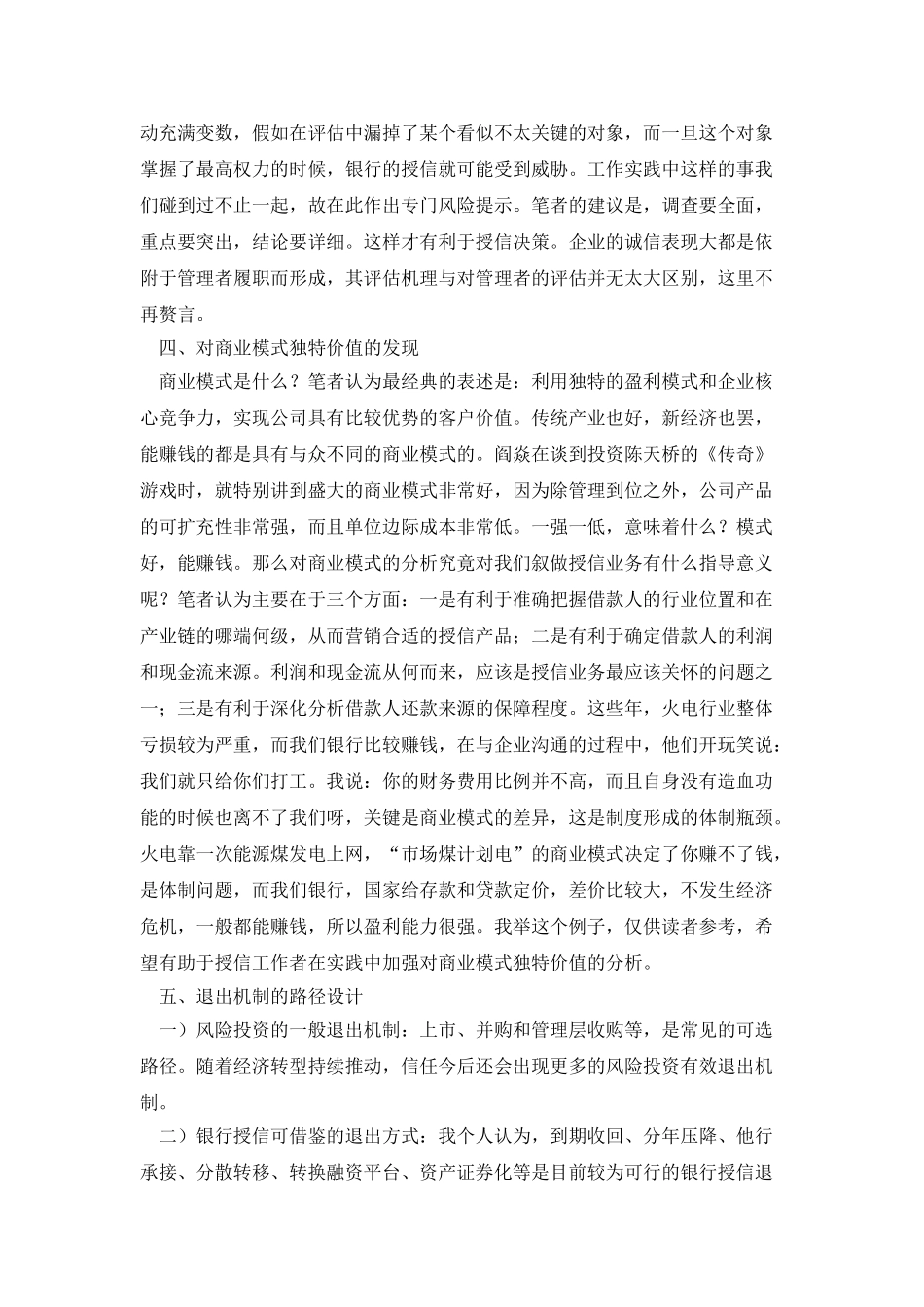 动充满变数，假如在评估中漏掉了某个看似不太关键的对象，而一旦这个对象掌握了最高权力的时候，银行的授信就可能受到威胁。工作实践中这样的事我们碰到过不止一起，故在此作出专门风险提示。笔者的建议是，调查要全面，重点要突出，结论要详细。这样才有利于授信决策。企业的诚信表现大都是依附于管理者履职而形成，其评估机理与对管理者的评估并无太大区别，这里不再赘言。

四、对商业模式独特价值的发现

商业模式是什么？笔者认为最经典的表述是：利用独特的盈利模式和企业核心竞争力，实现公司具有比较优势的客户价值。传统产业也好，新经济也罢，能赚钱的都是具有与众不同的商业模式的。阎焱在谈到投资陈天桥的《传奇》游戏时，就特别讲到盛大的商业模式非常好，因为除管理到位之外，公司产品的可扩充性非常强，而且单位边际成本非常低。一强一低，意味着什么？模式好，能赚钱。那么对商业模式的分析究竟对我们叙做授信业务有什么指导意义呢？笔者认为主要在于三个方面：一是有利于准确把握借款人的行业位置和在产业链的哪端何级，从而营销合适的授信产品；二是有利于确定借款人的利润和现金流来源。利润和现金流从何而来，应该是授信业务最应该关怀的问题之一；三是有利于深化分析借款人还款来源的保障程度。这些年，火电行业整体亏损较为严重，而我们银行比较赚钱，在与企业沟通的过程中，他们开玩笑说：我们就只给你们打工。我说：你的财务费用比例并不高，而且自身没有造血功能的时候也离不了我们呀，关键是商业模式的差异，这是制度形成的体制瓶颈。火电靠一次能源煤发电上网，“市场煤计划电”的商业模式决定了你赚不了钱，是体制问题，而我们银行，国家给存款和贷款定价，差价比较大，不发生经济危机，一般都能赚钱，所以盈利能力很强。我举这个例子，仅供读者参考，希望有助于授信工作者在实践中加强对商业模式独特价值的分析。

五、退出机制的路径设计

一）风险投资的一般退出机制：上市、并购和管理层收购等，是常见的可选路径。随着经济转型持续推动，信任今后还会出现更多的风险投资有效退出机制。

二）银行授信可借鉴的退出方式：我个人认为，到期收回、分年压降、他行承接、分散转移、转换融资平台、资产证券化等是目前较为可行的银行授信退